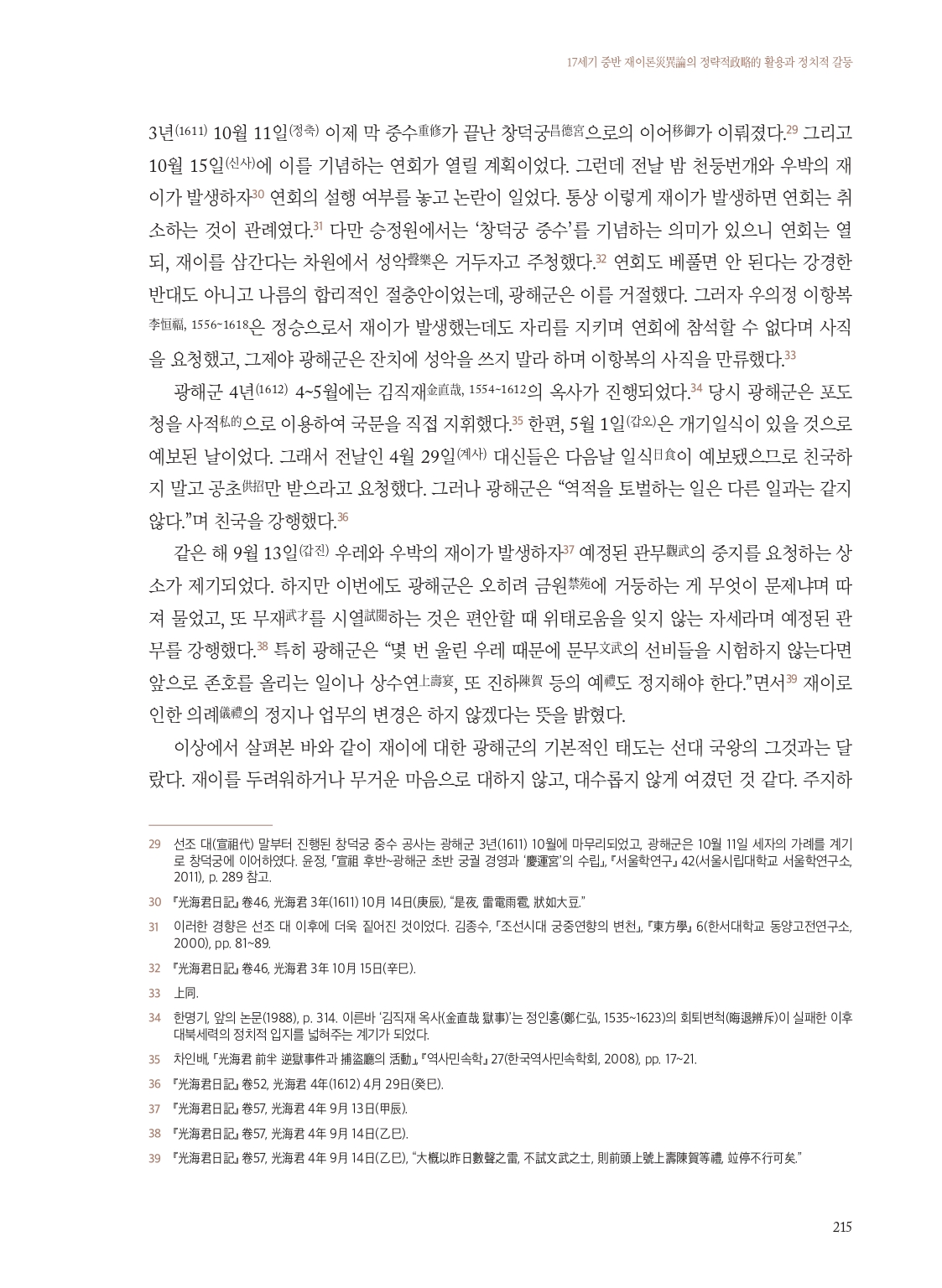 17세기 중반 재이론災異論의 정략적政略的 활용과 정치적 갈등

3년(1611) 10월 11일(정축) 이제 막 중수重修가 끝난 창덕궁昌德宮으로의 이어移御가 이뤄졌다.29 그리고 10월 15일(신사)에 이를 기념하는 연회가 열릴 계획이었다. 그런데 전날 밤 천둥번개와 우박의 재이가 발생하자30 연회의 설행 여부를 놓고 논란이 일었다. 통상 이렇게 재이가 발생하면 연회는 취소하는 것이 관례였다.31 다만 승정원에서는 '창덕궁 중수'를 기념하는 의미가 있으니 연회는 열되, 재이를 삼간다는 차원에서 성악聲樂은 거두자고 주청했다.32 연회도 베풀면 안 된다는 강경한 반대도 아니고 나름의 합리적인 절충안이었는데, 광해군은 이를 거절했다. 그러자 우의정 이항복李恒福, 1556~1618은 정승으로서 재이가 발생했는데도 자리를 지키며 연회에 참석할 수 없다며 사직을 요청했고, 그제야 광해군은 잔치에 성악을 쓰지 말라 하며 이항복의 사직을 만류했다.33

광해군 4년(1612) 4~5월에는 김직재金直哉, 1554~1612의 옥사가 진행되었다.34 당시 광해군은 포도청을 사적私的으로 이용하여 국문을 직접 지휘했다.35 한편, 5월 1일(갑오)은 개기일식이 있을 것으로 예보된 날이었다. 그래서 전날인 4월 29일(계사) 대신들은 다음날 일식日食이 예보됐으므로 친국하지 말고 공초供招만 받으라고 요청했다. 그러나 광해군은 "역적을 토벌하는 일은 다른 일과는 같지 않다."며 친국을 강행했다.36

같은 해 9월 13일(갑진) 우레와 우박의 재이가 발생하자37 예정된 관무觀武의 중지를 요청하는 상소가 제기되었다. 하지만 이번에도 광해군은 오히려 금원禁苑에 거둥하는 게 무엇이 문제냐며 따져 물었고, 또 무재武才를 시열試閱하는 것은 편안할 때 위태로움을 잊지 않는 자세라며 예정된 관무를 강행했다.38 특히 광해군은 "몇 번 울린 우레 때문에 문무文武의 선비들을 시험하지 않는다면 앞으로 존호를 올리는 일이나 상수연上壽宴, 또 진하陳賀 등의 예禮도 정지해야 한다."면서39 재이로 인한 의례儀禮의 정지나 업무의 변경은 하지 않겠다는 뜻을 밝혔다.

이상에서 살펴본 바와 같이 재이에 대한 광해군의 기본적인 태도는 선대 국왕의 그것과는 달랐다. 재이를 두려워하거나 무거운 마음으로 대하지 않고, 대수롭지 않게 여겼던 것 같다. 주지하

29 선조 대(宣祖代) 말부터 진행된 창덕궁 중수 공사는 광해군 3년(1611) 10월에 마무리되었고, 광해군은 10월 11일 세자의 가례를 계기로 창덕궁에 이어하였다. 윤정, 「宣祖 후반~광해군 초반 궁궐 경영과 '慶運宮'의 수립」, 『서울학연구』 42(서울시립대학교 서울학연구소, 2011), p. 289 참고.

30 『光海君日記』 卷46, 光海君 3年(1611) 10月 14日(庚辰), "是夜, 雷電雨雹, 狀如大豆."

31 이러한 경향은 선조 대 이후에 더욱 짙어진 것이었다. 김종수, 「조선시대 궁중연향의 변천」, 『東方學』 6(한서대학교 동양고전연구소, 2000), pp. 81~89.

32 『光海君日記』 卷46, 光海君 3年 10月 15日(辛巳).

33 上同.

34 한명기, 앞의 논문(1988), p. 314. 이른바 '김직재 옥사(金直哉 獄事)'는 정인홍(鄭仁弘, 1535~1623)의 회퇴변척(晦退辨斥)이 실패한 이후 대북세력의 정치적 입지를 넓혀주는 계기가 되었다.

35 차인배, 「光海君 前半 逆獄事件과 捕盜廳의 活動」, 『역사민속학』 27(한국역사민속학회, 2008), pp. 17~21.

36 『光海君日記』 卷52, 光海君 4年(1612) 4月 29日(癸巳).

37 『光海君日記』 卷57, 光海君 4年 9月 13日(甲辰).

38 『光海君日記』 卷57, 光海君 4年 9月 14日(乙巳).

39 『光海君日記』 卷57, 光海君 4年 9月 14日(乙巳), "大槪以昨日數聲之雷, 不試文武之士, 則前頭上號上壽陳賀等禮, 竝停不行可矣."

215